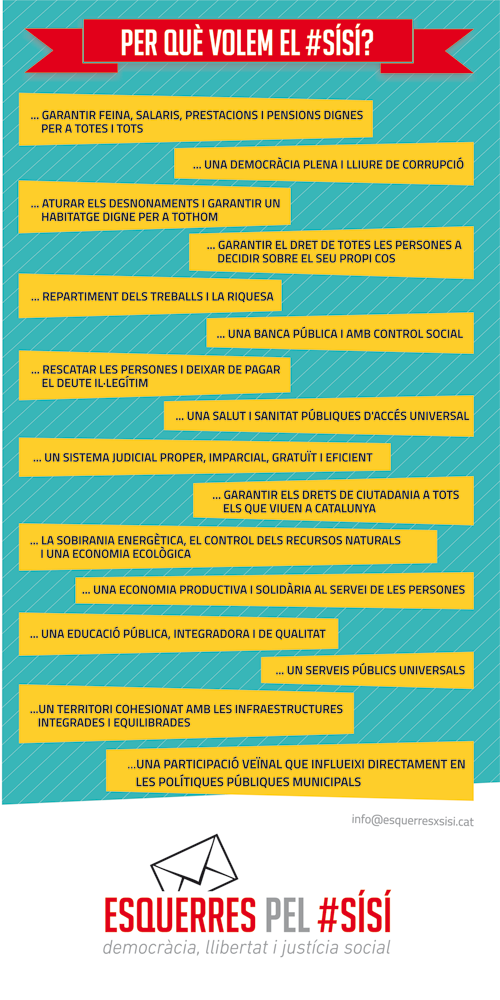 PER QUÈ VOLEM EL #SÍSÍ?

... GARANTIR FEINA, SALARIS, PRESTACIONS I PENSIONS DIGNES PER A TOTES I TOTS

... UNA DEMOCRÀCIA PLENA I LLIURE DE CORRUPCIÓ

... ATURAR ELS DESNONAMENTS I GARANTIR UN HABITATGE DIGNE PER A TOTHOM

... GARANTIR EL DRET DE TOTES LES PERSONES A DECIDIR SOBRE EL SEU PROPI COS

... REPARTIMENT DELS TREBALLS I LA RIQUESA

... UNA BANCA PÚBLICA I AMB CONTROL SOCIAL

... RESCATAR LES PERSONES I DEIXAR DE PAGAR EL DEUTE IL·LEGÍTIM

... UNA SALUT I SANITAT PÚBLIQUES D'ACCÉS UNIVERSAL

... UN SISTEMA JUDICIAL PROPER, IMPARCIAL, GRATUÏT I EFICIENT

... GARANTIR ELS DRETS DE CIUTADANIA A TOTS ELS QUE VIUEN A CATALUNYA

... LA SOBIRANIA ENERGÈTICA, EL CONTROL DELS RECURSOS NATURALS I UNA ECONOMIA ECOLÒGICA

... UNA ECONOMIA PRODUCTIVA I SOLIDÀRIA AL SERVEI DE LES PERSONES

... UNA EDUCACIÓ PÚBLICA, INTEGRADORA I DE QUALITAT

... UN SERVEIS PÚBLICS UNIVERSALS

...UN TERRITORI COHESIONAT AMB LES INFRAESTRUCTURES INTEGRADES I EQUILIBRADES

...UNA PARTICIPACIÓ VEÏNAL QUE INFLUEIXI DIRECTAMENT EN LES POLÍTIQUES PÚBLIQUES MUNICIPALS

info@esquerresxsisi.cat

ESQUERRES PEL #SÍSÍ
democràcia, llibertat i justícia social